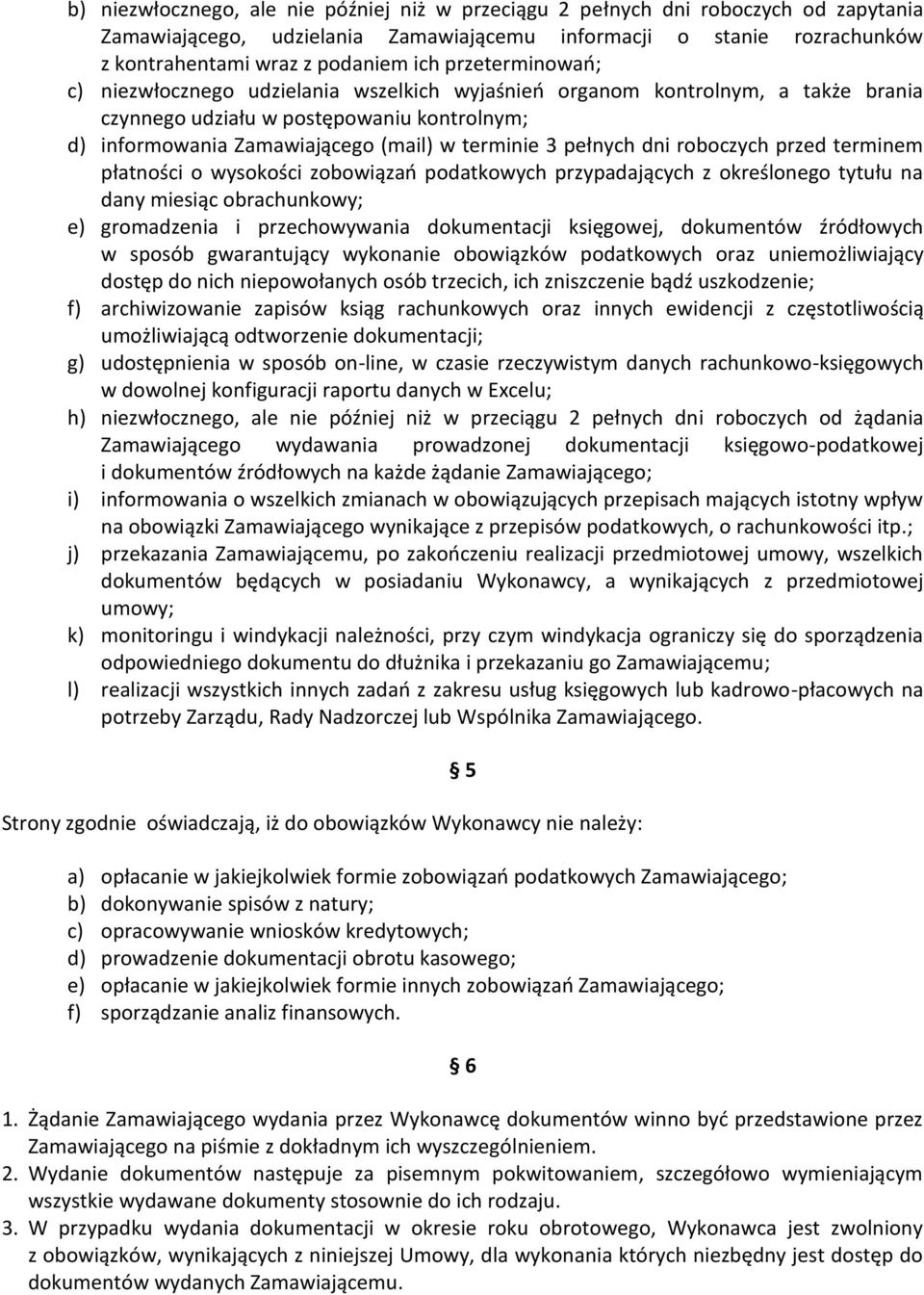 b) niezwłocznego, ale nie później niż w przeciągu 2 pełnych dni roboczych od zapytania Zamawiającego, udzielania Zamawiającemu informacji o stanie rozrachunków z kontrahentami wraz z podaniem ich przeterminowań;
c) niezwłocznego udzielania wszelkich wyjaśnień organom kontrolnym, a także brania czynnego udziału w postępowaniu kontrolnym;
d) informowania Zamawiającego (mail) w terminie 3 pełnych dni roboczych przed terminem płatności o wysokości zobowiązań podatkowych przypadających z określonego tytułu na dany miesiąc obrachunkowy;
e) gromadzenia i przechowywania dokumentacji księgowej, dokumentów źródłowych w sposób gwarantujący wykonanie obowiązków podatkowych oraz uniemożliwiający dostęp do nich niepowołanych osób trzecich, ich zniszczenie bądź uszkodzenie;
f) archiwizowanie zapisów ksiąg rachunkowych oraz innych ewidencji z częstotliwością umożliwiającą odtworzenie dokumentacji;
g) udostępnienia w sposób on-line, w czasie rzeczywistym danych rachunkowo-księgowych w dowolnej konfiguracji raportu danych w Excelu;
h) niezwłocznego, ale nie później niż w przeciągu 2 pełnych dni roboczych od żądania Zamawiającego wydawania prowadzonej dokumentacji księgowo-podatkowej i dokumentów źródłowych na każde żądanie Zamawiającego;
i) informowania o wszelkich zmianach w obowiązujących przepisach mających istotny wpływ na obowiązki Zamawiającego wynikające z przepisów podatkowych, o rachunkowości itp.;
j) przekazania Zamawiającemu, po zakończeniu realizacji przedmiotowej umowy, wszelkich dokumentów będących w posiadaniu Wykonawcy, a wynikających z przedmiotowej umowy;
k) monitoringu i windykacji należności, przy czym windykacja ograniczy się do sporządzenia odpowiedniego dokumentu do dłużnika i przekazaniu go Zamawiającemu;
l) realizacji wszystkich innych zadań z zakresu usług księgowych lub kadrowo-płacowych na potrzeby Zarządu, Rady Nadzorczej lub Wspólnika Zamawiającego.

§ 5

Strony zgodnie oświadczają, iż do obowiązków Wykonawcy nie należy:

a) opłacanie w jakiejkolwiek formie zobowiązań podatkowych Zamawiającego;
b) dokonywanie spisów z natury;
c) opracowywanie wniosków kredytowych;
d) prowadzenie dokumentacji obrotu kasowego;
e) opłacanie w jakiejkolwiek formie innych zobowiązań Zamawiającego;
f) sporządzanie analiz finansowych.

§ 6

1. Żądanie Zamawiającego wydania przez Wykonawcę dokumentów winno być przedstawione przez Zamawiającego na piśmie z dokładnym ich wyszczególnieniem.
2. Wydanie dokumentów następuje za pisemnym pokwitowaniem, szczegółowo wymieniającym wszystkie wydawane dokumenty stosownie do ich rodzaju.
3. W przypadku wydania dokumentacji w okresie roku obrotowego, Wykonawca jest zwolniony z obowiązków, wynikających z niniejszej Umowy, dla wykonania których niezbędny jest dostęp do dokumentów wydanych Zamawiającemu.